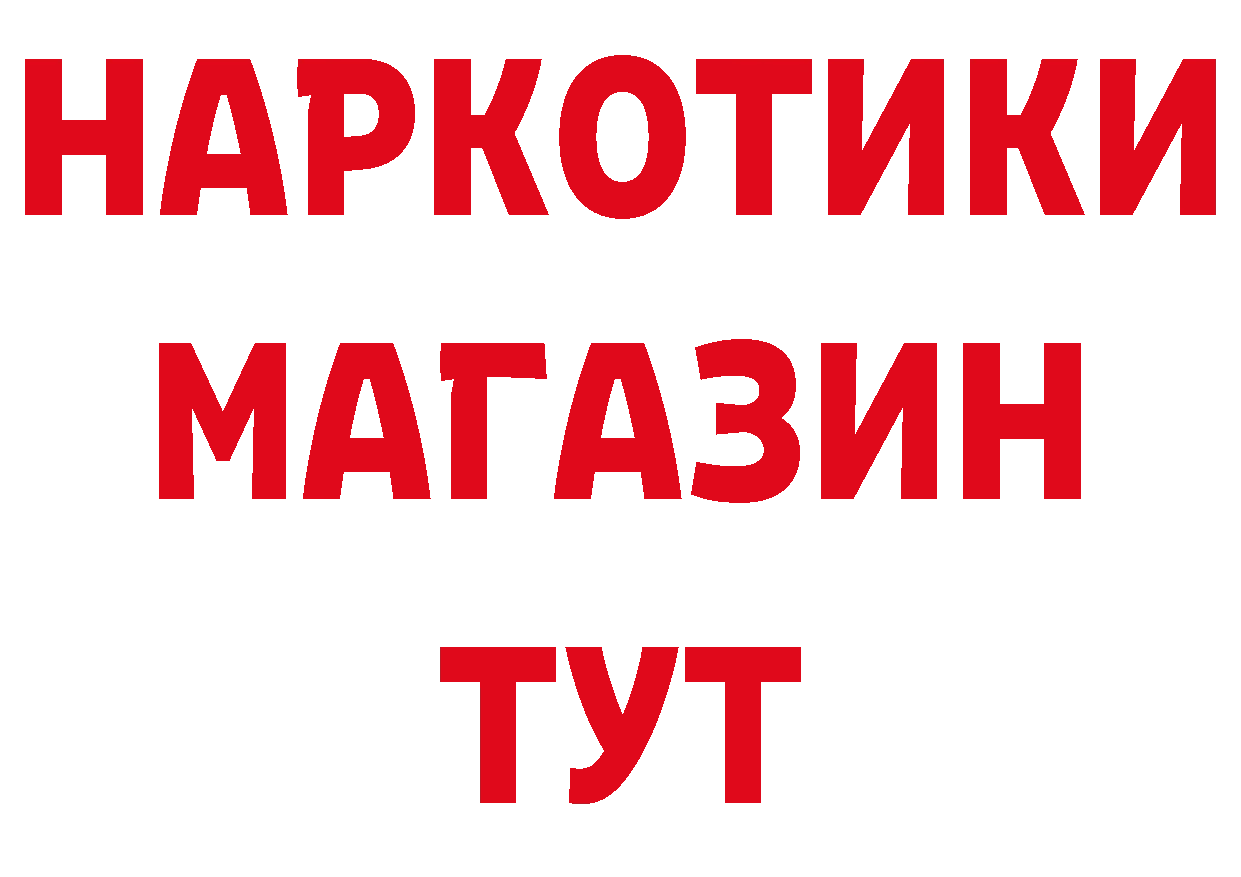 НАРКОТИКИ
МАГАЗИН
ТУТ